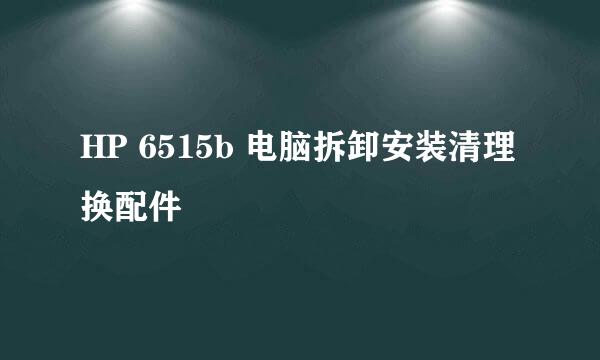 HP 6515b 电脑拆卸安装清理换配件